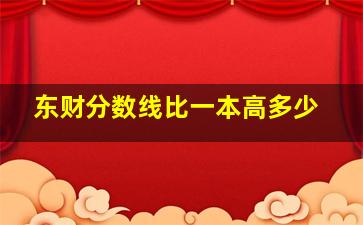 东财分数线比一本高多少